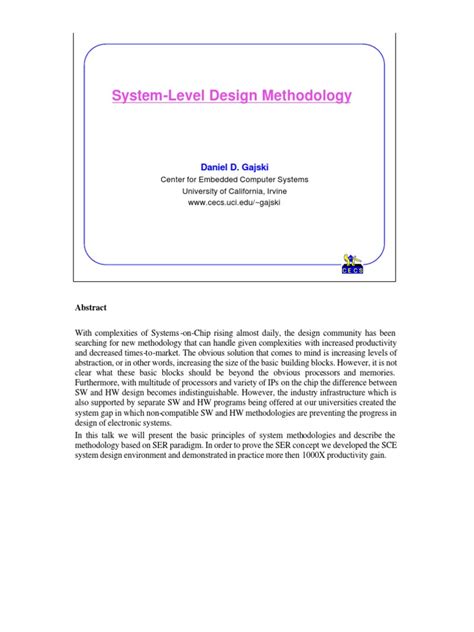 System-Level Design Methodology

Daniel D. Gajski
Center for Embedded Computer Systems
University of California, Irvine
www.cecs.uci.edu/~gajski

CECS

Abstract

With complexities of Systems-on-Chip rising almost daily, the design community has been searching for new methodology that can handle given complexities with increased productivity and decreased times-to-market. The obvious solution that comes to mind is increasing levels of abstraction, or in other words, increasing the size of the basic building blocks. However, it is not clear what these basic blocks should be beyond the obvious processors and memories. Furthermore, with multitude of processors and variety of IPs on the chip the difference between SW and HW design becomes indistinguishable. However, the industry infrastructure which is also supported by separate SW and HW programs being offered at our universities created the system gap in which non-compatible SW and HW methodologies are preventing the progress in design of electronic systems.

In this talk we will present the basic principles of system methodologies and describe the methodology based on SER paradigm. In order to prove the SER concept we developed the SCE system design environment and demonstrated in practice more then 1000X productivity gain.